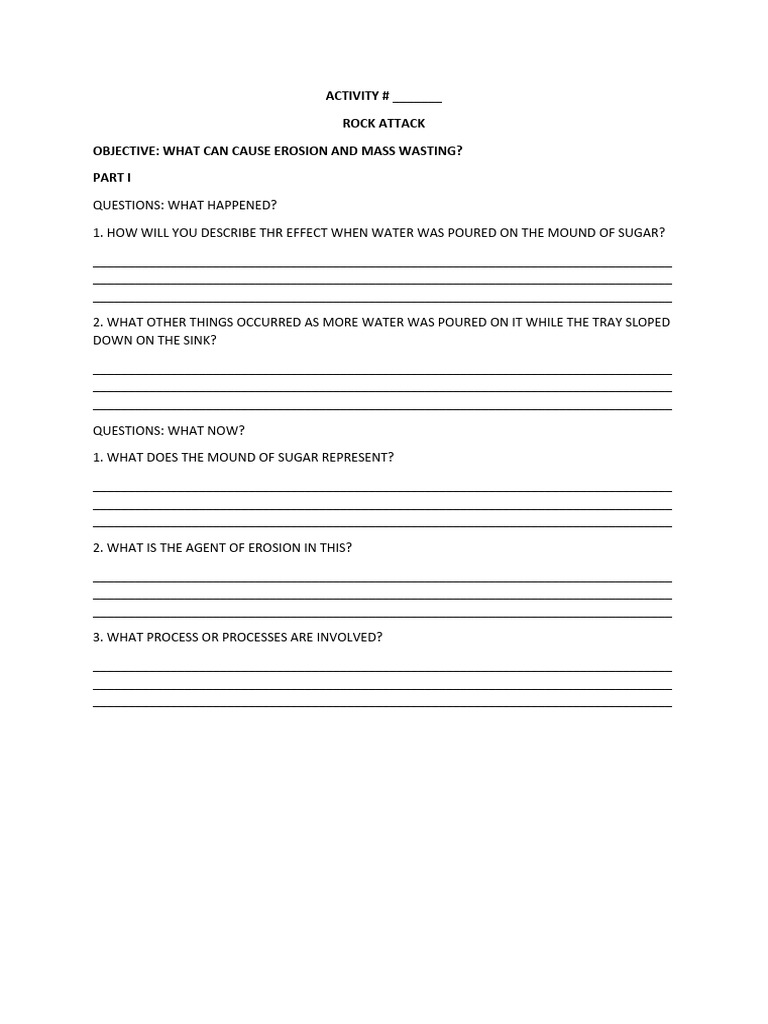 ACTIVITY # _______

ROCK ATTACK

OBJECTIVE: WHAT CAN CAUSE EROSION AND MASS WASTING?

PART I

QUESTIONS: WHAT HAPPENED?

1. HOW WILL YOU DESCRIBE THR EFFECT WHEN WATER WAS POURED ON THE MOUND OF SUGAR?

2. WHAT OTHER THINGS OCCURRED AS MORE WATER WAS POURED ON IT WHILE THE TRAY SLOPED DOWN ON THE SINK?

QUESTIONS: WHAT NOW?

1. WHAT DOES THE MOUND OF SUGAR REPRESENT?

2. WHAT IS THE AGENT OF EROSION IN THIS?

3. WHAT PROCESS OR PROCESSES ARE INVOLVED?